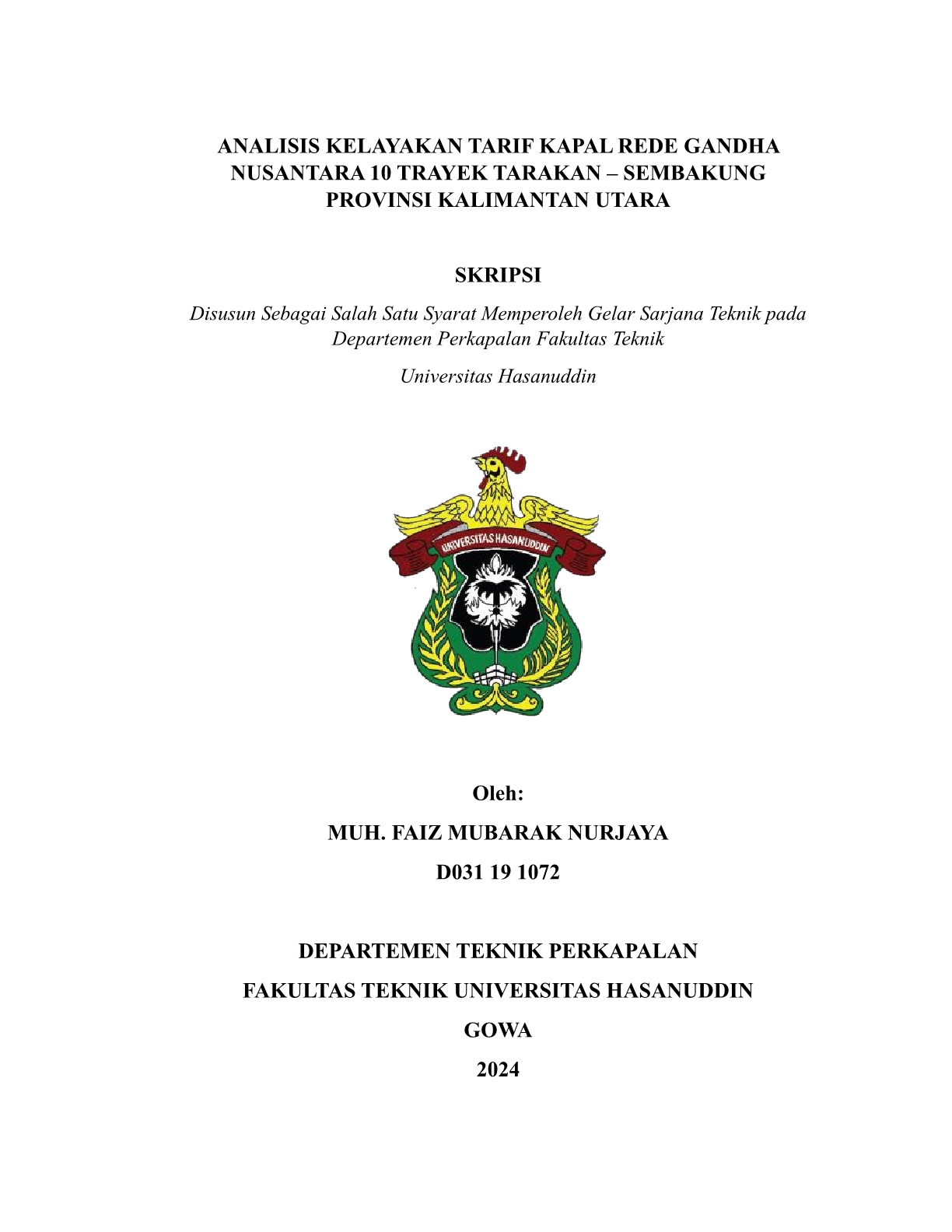 ANALISIS KELAYAKAN TARIF KAPAL REDE GANDHA NUSANTARA 10 TRAYEK TARAKAN – SEMBAKUNG PROVINSI KALIMANTAN UTARA

SKRIPSI

Disusun Sebagai Salah Satu Syarat Memperoleh Gelar Sarjana Teknik pada Departemen Perkapalan Fakultas Teknik

Universitas Hasanuddin

UNIVERSITAS HASANUDDIN

Oleh:

MUH. FAIZ MUBARAK NURJAYA

D031 19 1072

DEPARTEMEN TEKNIK PERKAPALAN

FAKULTAS TEKNIK UNIVERSITAS HASANUDDIN

GOWA

2024